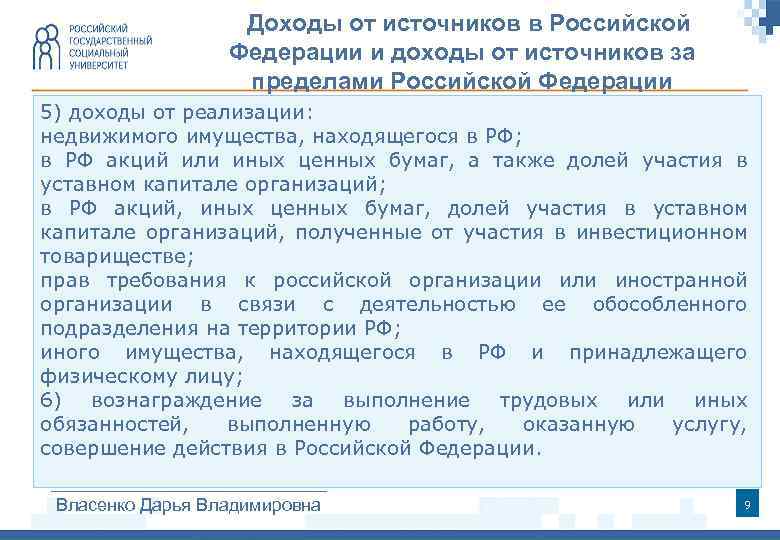 РОССИЙСКИЙ ГОСУДАРСТВЕННЫЙ СОЦИАЛЬНЫЙ УНИВЕРСИТЕТ

Доходы от источников в Российской Федерации и доходы от источников за пределами Российской Федерации

5) доходы от реализации:
недвижимого имущества, находящегося в РФ;
в РФ акций или иных ценных бумаг, а также долей участия в уставном капитале организаций;
в РФ акций, иных ценных бумаг, долей участия в уставном капитале организаций, полученные от участия в инвестиционном товариществе;
прав требования к российской организации или иностранной организации в связи с деятельностью ее обособленного подразделения на территории РФ;
иного имущества, находящегося в РФ и принадлежащего физическому лицу;
6) вознаграждение за выполнение трудовых или иных обязанностей, выполненную работу, оказанную услугу, совершение действия в Российской Федерации.

Власенко Дарья Владимировна

9